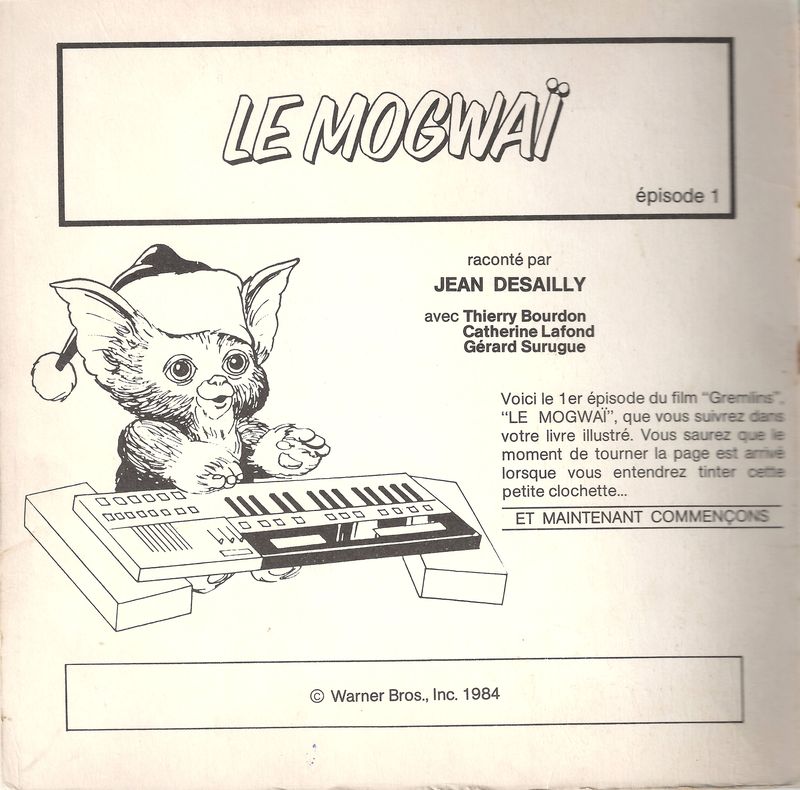 LE MOGWAÏ

épisode 1

raconté par
JEAN DESAILLY

avec Thierry Bourdon
Catherine Lafond
Gérard Surugue

Voici le 1er épisode du film "Gremlins", "LE MOGWAÏ", que vous suivrez dans votre livre illustré. Vous saurez que le moment de tourner la page est arrivé lorsque vous entendrez tinter cette petite clochette...

ET MAINTENANT COMMENÇONS

© Warner Bros., Inc. 1984